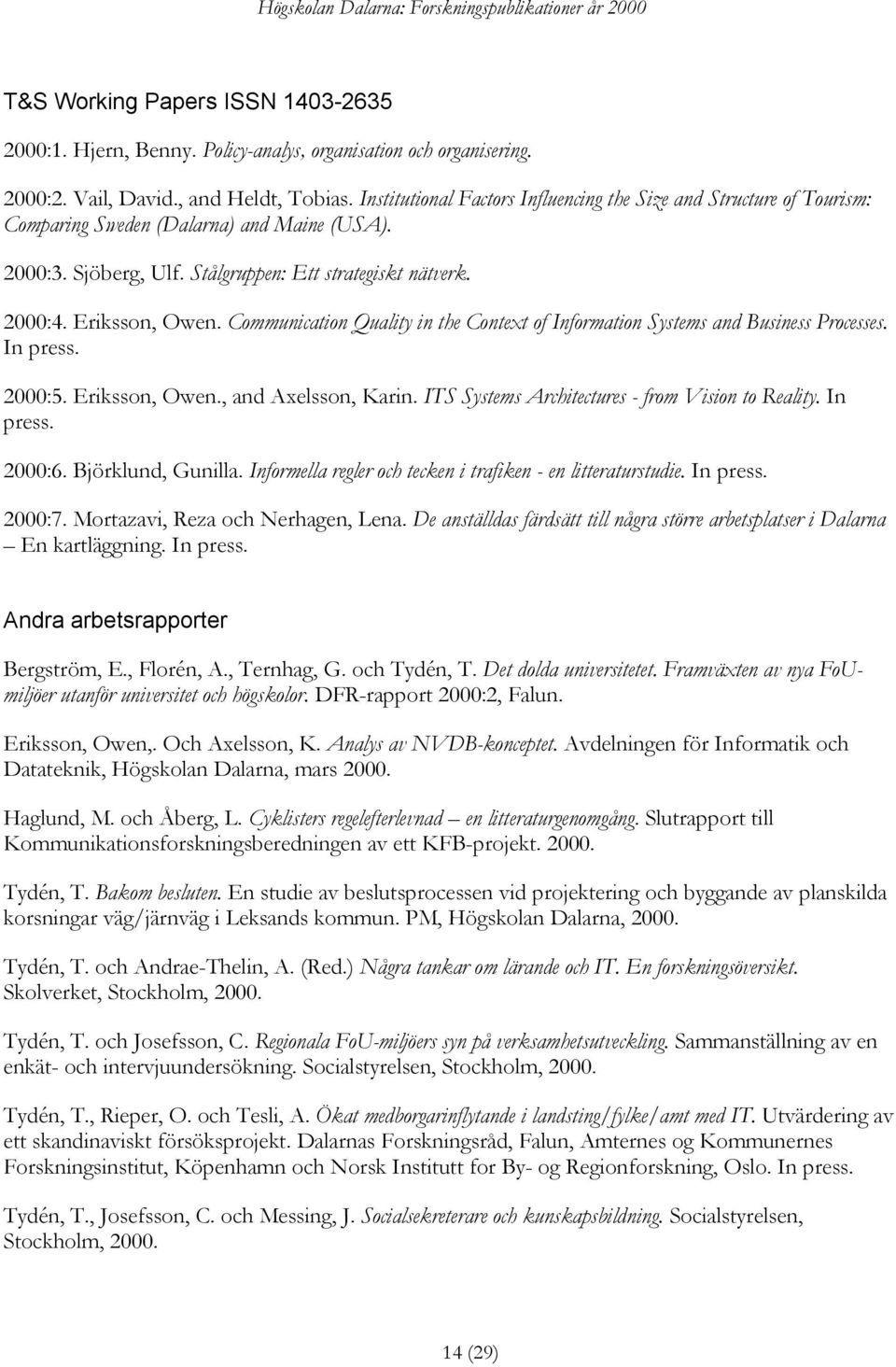 Högskolan Dalarna: Forskningspublikationer år 2000

T&S Working Papers ISSN 1403-2635

2000:1. Hjern, Benny. Policy-analys, organisation och organisering.

2000:2. Vail, David., and Heldt, Tobias. Institutional Factors Influencing the Size and Structure of Tourism: Comparing Sweden (Dalarna) and Maine (USA).

2000:3. Sjöberg, Ulf. Stålgruppen: Ett strategiskt nätverk.

2000:4. Eriksson, Owen. Communication Quality in the Context of Information Systems and Business Processes. In press.

2000:5. Eriksson, Owen., and Axelsson, Karin. ITS Systems Architectures - from Vision to Reality. In press.

2000:6. Björklund, Gunilla. Informella regler och tecken i trafiken - en litteraturstudie. In press.

2000:7. Mortazavi, Reza och Nerhagen, Lena. De anställdas färdsätt till några större arbetsplatser i Dalarna – En kartläggning. In press.

Andra arbetsrapporter

Bergström, E., Florén, A., Ternhag, G. och Tydén, T. Det dolda universitetet. Framväxten av nya FoU-miljöer utanför universitet och högskolor. DFR-rapport 2000:2, Falun.

Eriksson, Owen,. Och Axelsson, K. Analys av NVDB-konceptet. Avdelningen för Informatik och Datateknik, Högskolan Dalarna, mars 2000.

Haglund, M. och Åberg, L. Cyklisters regelefterlevnad – en litteraturgenomgång. Slutrapport till Kommunikationsforskningsberedningen av ett KFB-projekt. 2000.

Tydén, T. Bakom besluten. En studie av beslutsprocessen vid projektering och byggande av planskilda korsningar väg/järnväg i Leksands kommun. PM, Högskolan Dalarna, 2000.

Tydén, T. och Andrae-Thelin, A. (Red.) Några tankar om lärande och IT. En forskningsöversikt. Skolverket, Stockholm, 2000.

Tydén, T. och Josefsson, C. Regionala FoU-miljöers syn på verksamhetsutveckling. Sammanställning av en enkät- och intervjuundersökning. Socialstyrelsen, Stockholm, 2000.

Tydén, T., Rieper, O. och Tesli, A. Ökat medborgarinflytande i landsting/fylke/amt med IT. Utvärdering av ett skandinaviskt försöksprojekt. Dalarnas Forskningsråd, Falun, Amternes og Kommunernes Forskningsinstitut, Köpenhamn och Norsk Institutt for By- og Regionforskning, Oslo. In press.

Tydén, T., Josefsson, C. och Messing, J. Socialsekreterare och kunskapsbildning. Socialstyrelsen, Stockholm, 2000.

14 (29)